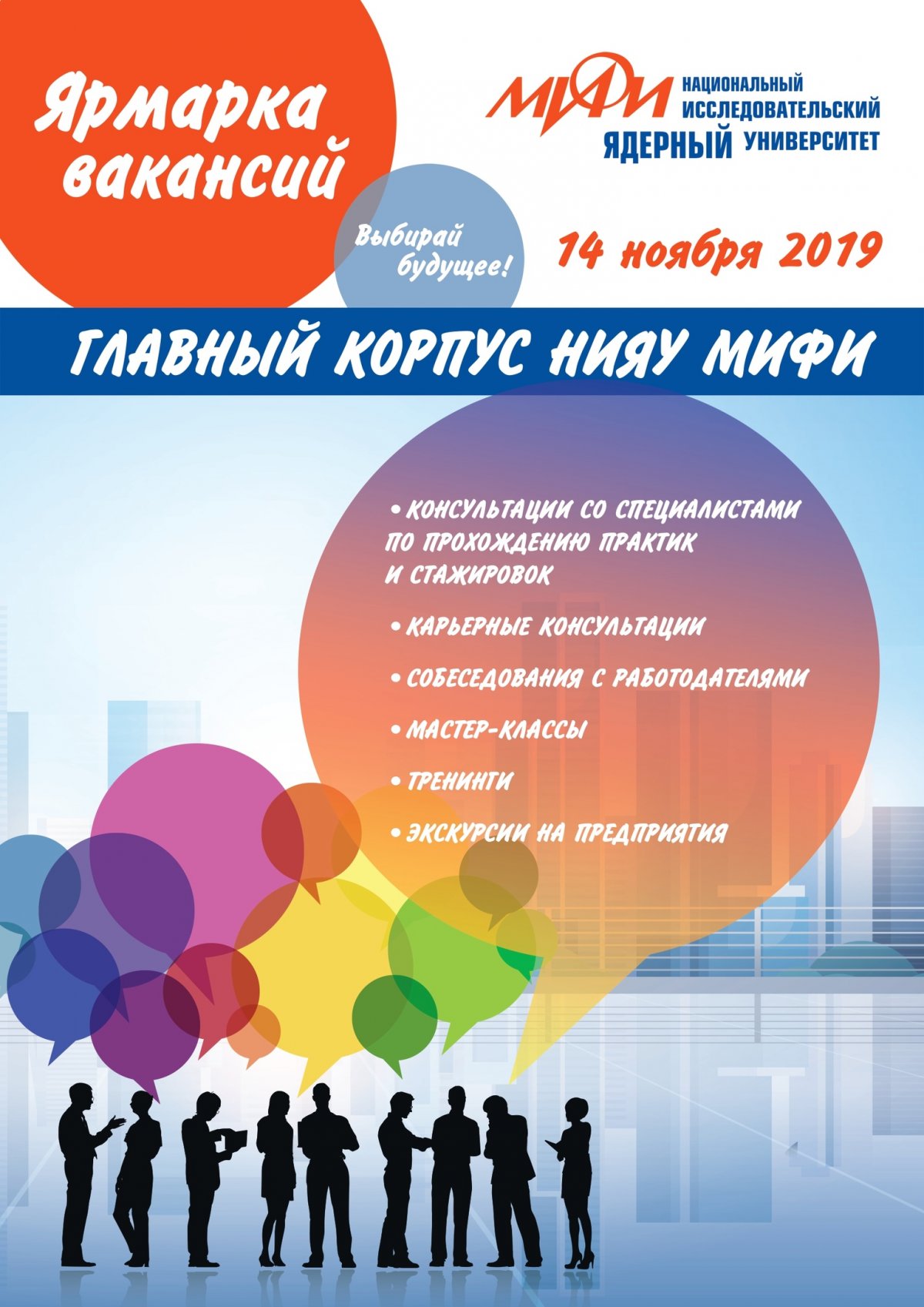 Ярмарка вакансий

МИФИ НАЦИОНАЛЬНЫЙ ИССЛЕДОВАТЕЛЬСКИЙ ЯДЕРНЫЙ УНИВЕРСИТЕТ

Выбирай будущее!

14 ноября 2019

ГЛАВНЫЙ КОРПУС НИЯУ МИФИ

• КОНСУЛЬТАЦИИ СО СПЕЦИАЛИСТАМИ ПО ПРОХОЖДЕНИЮ ПРАКТИК И СТАЖИРОВОК

• КАРЬЕРНЫЕ КОНСУЛЬТАЦИИ

• СОБЕСЕДОВАНИЯ С РАБОТОДАТЕЛЯМИ

• МАСТЕР-КЛАССЫ

• ТРЕНИНГИ

• ЭКСКУРСИИ НА ПРЕДПРИЯТИЯ